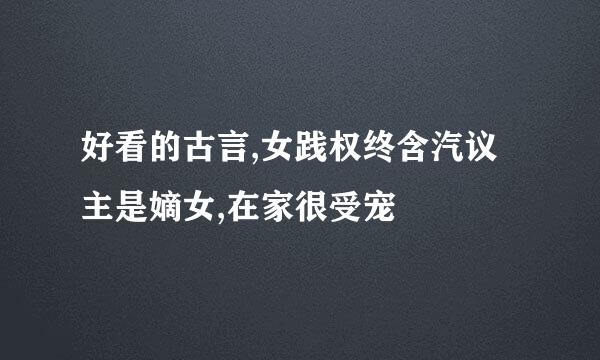 好看的古言,女践权终含汽议主是嫡女,在家很受宠